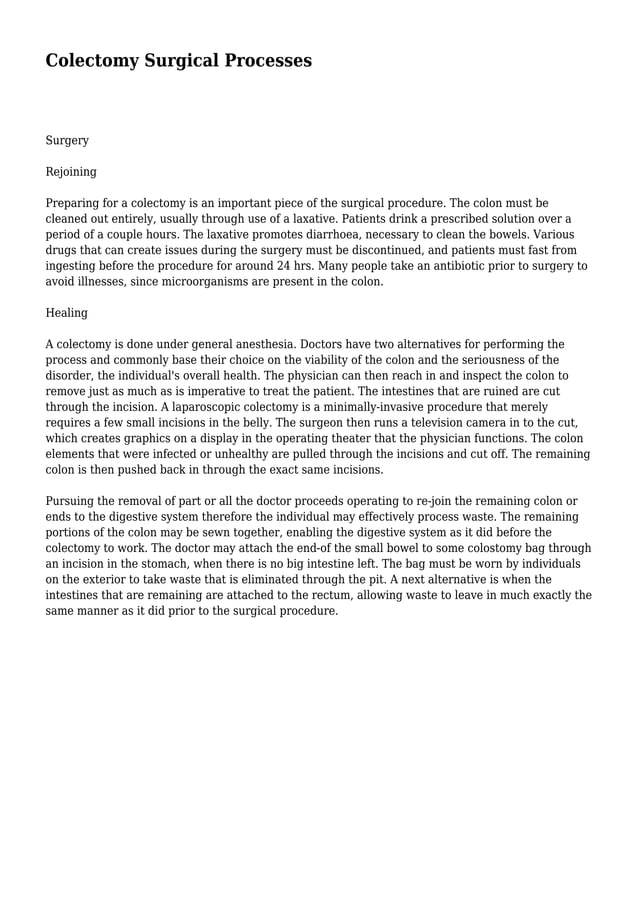 Colectomy Surgical Processes

Surgery

Rejoining

Preparing for a colectomy is an important piece of the surgical procedure. The colon must be cleaned out entirely, usually through use of a laxative. Patients drink a prescribed solution over a period of a couple hours. The laxative promotes diarrhoea, necessary to clean the bowels. Various drugs that can create issues during the surgery must be discontinued, and patients must fast from ingesting before the procedure for around 24 hrs. Many people take an antibiotic prior to surgery to avoid illnesses, since microorganisms are present in the colon.

Healing

A colectomy is done under general anesthesia. Doctors have two alternatives for performing the process and commonly base their choice on the viability of the colon and the seriousness of the disorder, the individual's overall health. The physician can then reach in and inspect the colon to remove just as much as is imperative to treat the patient. The intestines that are ruined are cut through the incision. A laparoscopic colectomy is a minimally-invasive procedure that merely requires a few small incisions in the belly. The surgeon then runs a television camera in to the cut, which creates graphics on a display in the operating theater that the physician functions. The colon elements that were infected or unhealthy are pulled through the incisions and cut off. The remaining colon is then pushed back in through the exact same incisions.

Pursuing the removal of part or all the doctor proceeds operating to re-join the remaining colon or ends to the digestive system therefore the individual may effectively process waste. The remaining portions of the colon may be sewn together, enabling the digestive system as it did before the colectomy to work. The doctor may attach the end-of the small bowel to some colostomy bag through an incision in the stomach, when there is no big intestine left. The bag must be worn by individuals on the exterior to take waste that is eliminated through the pit. A next alternative is when the intestines that are remaining are attached to the rectum, allowing waste to leave in much exactly the same manner as it did prior to the surgical procedure.